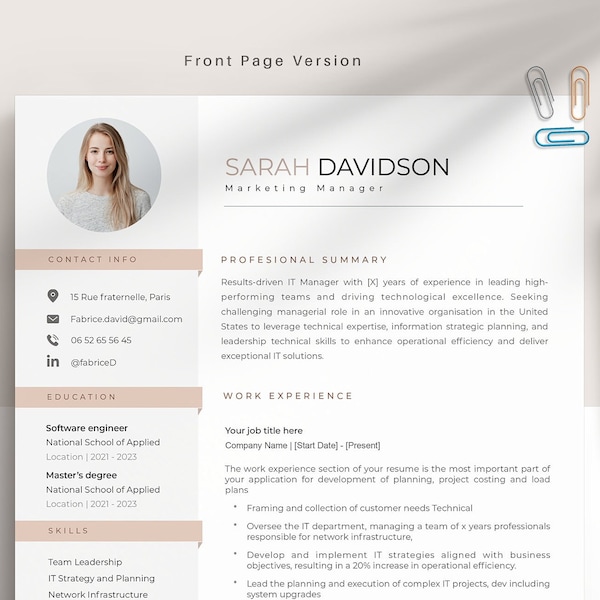 Front Page Version

SARAH DAVIDSON
Marketing Manager

CONTACT INFO

15 Rue fraternelle, Paris

Fabrice.david@gmail.com

06 52 65 56 45

@fabriceD

EDUCATION

Software engineer
National School of Applied
Location | 2021 - 2023

Master's degree
National School of Applied
Location | 2021 - 2023

SKILLS

Team Leadership
IT Strategy and Planning
Network Infrastructure

PROFESIONAL SUMMARY

Results-driven IT Manager with [X] years of experience in leading high-performing teams and driving technological excellence. Seeking challenging managerial role in an innovative organisation in the United States to leverage technical expertise, information strategic planning, and leadership technical skills to enhance operational efficiency and deliver exceptional IT solutions.

WORK EXPERIENCE

Your job title here
Company Name | [Start Date] - [Present]

The work experience section of your resume is the most important part of your application for development of planning, project costing and load plans

• Framing and collection of customer needs Technical
• Oversee the IT department, managing a team of x years professionals responsible for network infrastructure,
• Develop and implement IT strategies aligned with business objectives, resulting in a 20% increase in operational efficiency.
• Lead the planning and execution of complex IT projects, dev including system upgrades